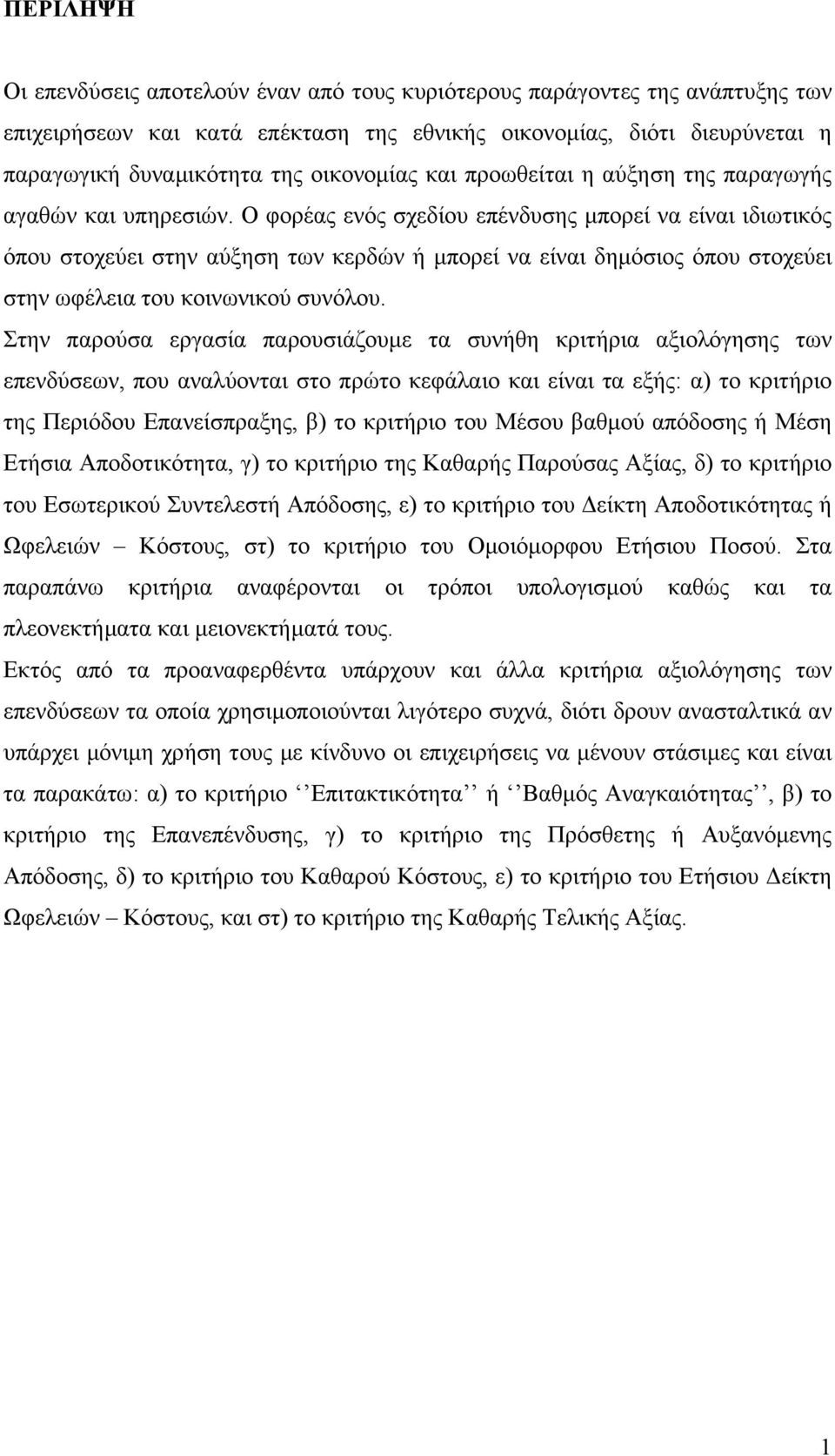 ΠΕΡΙΛΗΨΗ

Οι επενδύσεις αποτελούν έναν από τους κυριότερους παράγοντες της ανάπτυξης των επιχειρήσεων και κατά επέκταση της εθνικής οικονομίας, διότι διευρύνεται η παραγωγική δυναμικότητα της οικονομίας και προωθείται η αύξηση της παραγωγής αγαθών και υπηρεσιών. Ο φορέας ενός σχεδίου επένδυσης μπορεί να είναι ιδιωτικός όπου στοχεύει στην αύξηση των κερδών ή μπορεί να είναι δημόσιος όπου στοχεύει στην ωφέλεια του κοινωνικού συνόλου.

Στην παρούσα εργασία παρουσιάζουμε τα συνήθη κριτήρια αξιολόγησης των επενδύσεων, που αναλύονται στο πρώτο κεφάλαιο και είναι τα εξής: α) το κριτήριο της Περιόδου Επανείσπραξης, β) το κριτήριο του Μέσου βαθμού απόδοσης ή Μέση Ετήσια Αποδοτικότητα, γ) το κριτήριο της Καθαρής Παρούσας Αξίας, δ) το κριτήριο του Εσωτερικού Συντελεστή Απόδοσης, ε) το κριτήριο του Δείκτη Αποδοτικότητας ή Ωφελειών – Κόστους, στ) το κριτήριο του Ομοιόμορφου Ετήσιου Ποσού. Στα παραπάνω κριτήρια αναφέρονται οι τρόποι υπολογισμού καθώς και τα πλεονεκτήματα και μειονεκτήματά τους.

Εκτός από τα προαναφερθέντα υπάρχουν και άλλα κριτήρια αξιολόγησης των επενδύσεων τα οποία χρησιμοποιούνται λιγότερο συχνά, διότι δρουν ανασταλτικά αν υπάρχει μόνιμη χρήση τους με κίνδυνο οι επιχειρήσεις να μένουν στάσιμες και είναι τα παρακάτω: α) το κριτήριο ‘‘Επιτακτικότητα’’ ή ‘‘Βαθμός Αναγκαιότητας’’, β) το κριτήριο της Επανεπένδυσης, γ) το κριτήριο της Πρόσθετης ή Αυξανόμενης Απόδοσης, δ) το κριτήριο του Καθαρού Κόστους, ε) το κριτήριο του Ετήσιου Δείκτη Ωφελειών – Κόστους, και στ) το κριτήριο της Καθαρής Τελικής Αξίας.

1